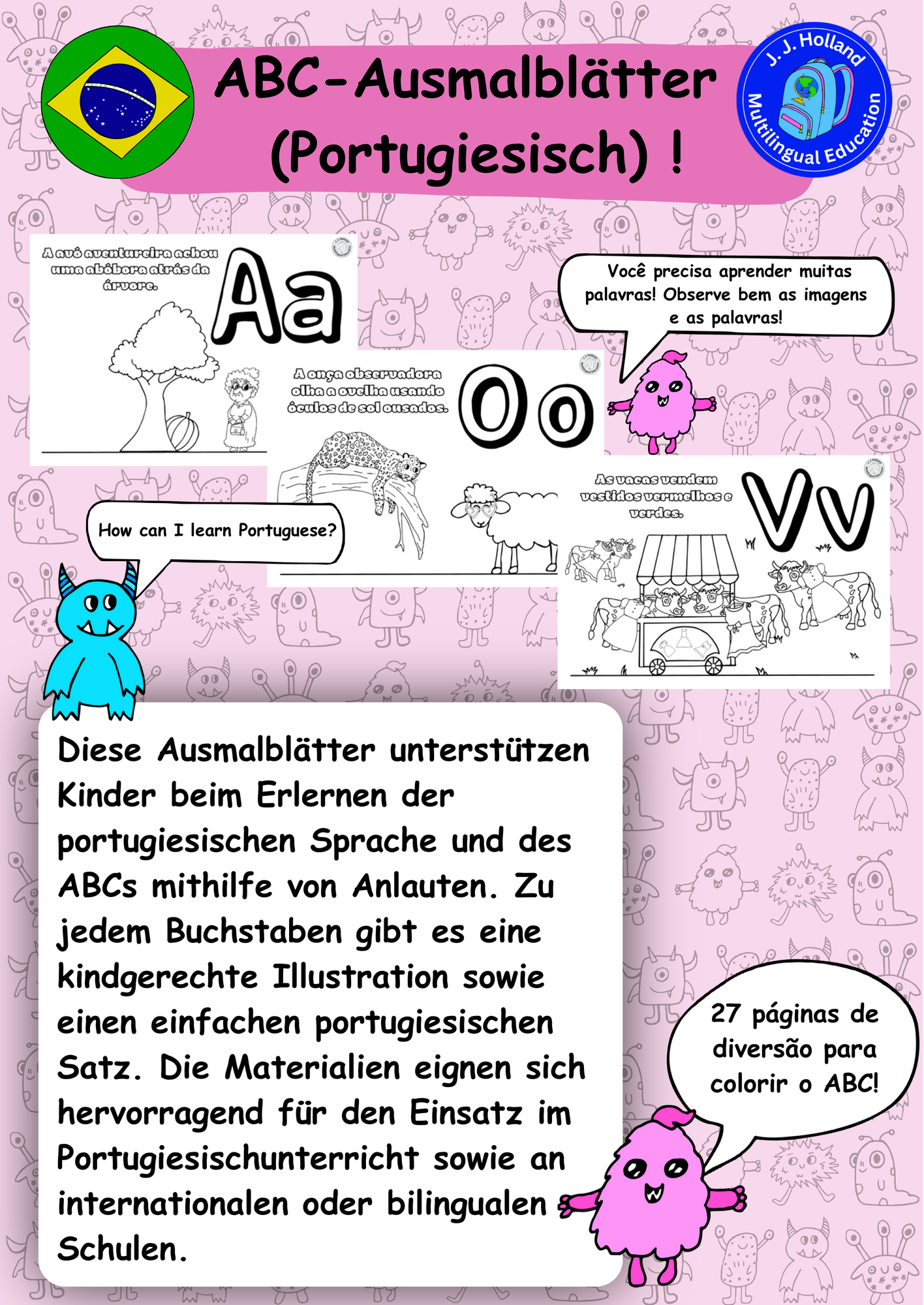 ABC-Ausmalblätter (Portugiesisch) !

J. J. Holland
Multilingual Education

A avó aventureira achou uma abóbora atrás da árvore.

Aa

Você precisa aprender muitas palavras! Observe bem as imagens e as palavras!

A onça observadora olha a ovelha usando óculos de sol ousados.

Oo

As vacas vendem vestidos vermelhos e verdes.

Vv

How can I learn Portuguese?

Diese Ausmalblätter unterstützen Kinder beim Erlernen der portugiesischen Sprache und des ABCs mithilfe von Anlauten. Zu jedem Buchstaben gibt es eine kindgerechte Illustration sowie einen einfachen portugiesischen Satz. Die Materialien eignen sich hervorragend für den Einsatz im Portugiesischunterricht sowie an internationalen oder bilingualen Schulen.

27 páginas de diversão para colorir o ABC!